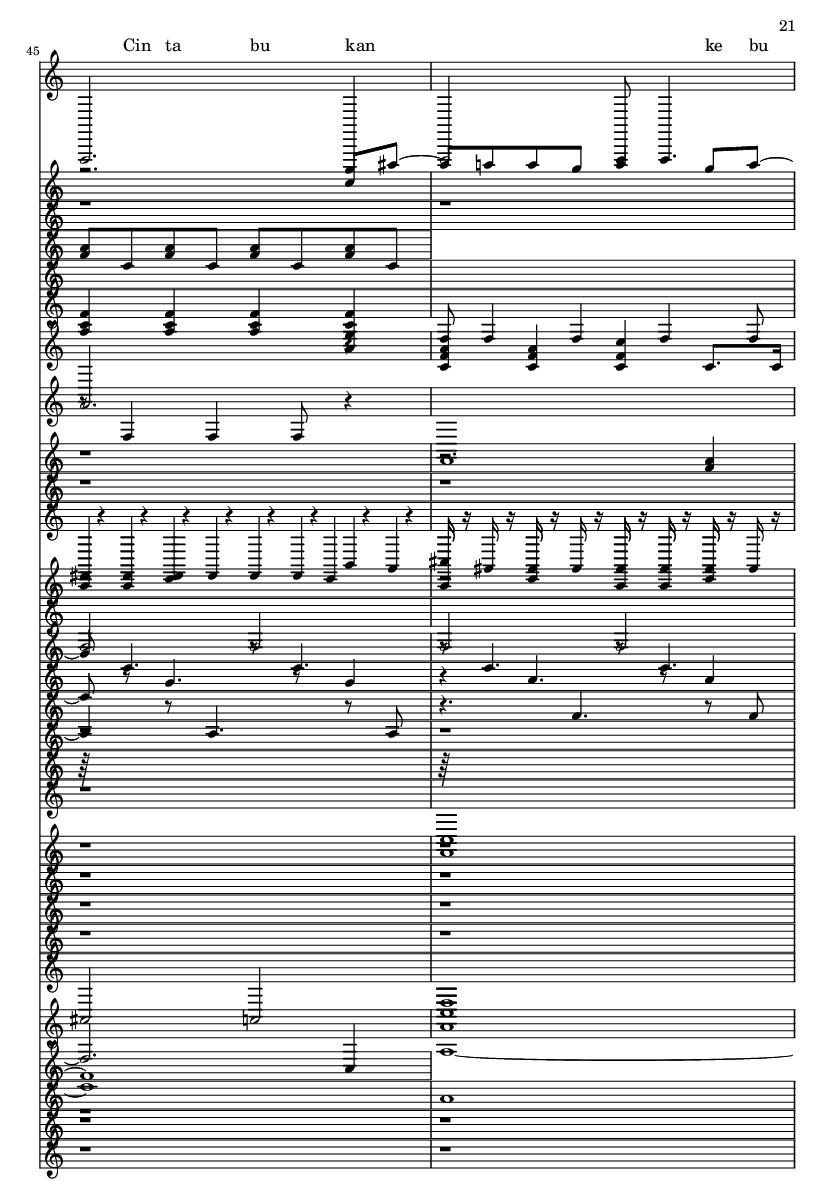 21

45

Cin ta bu kan ke bu